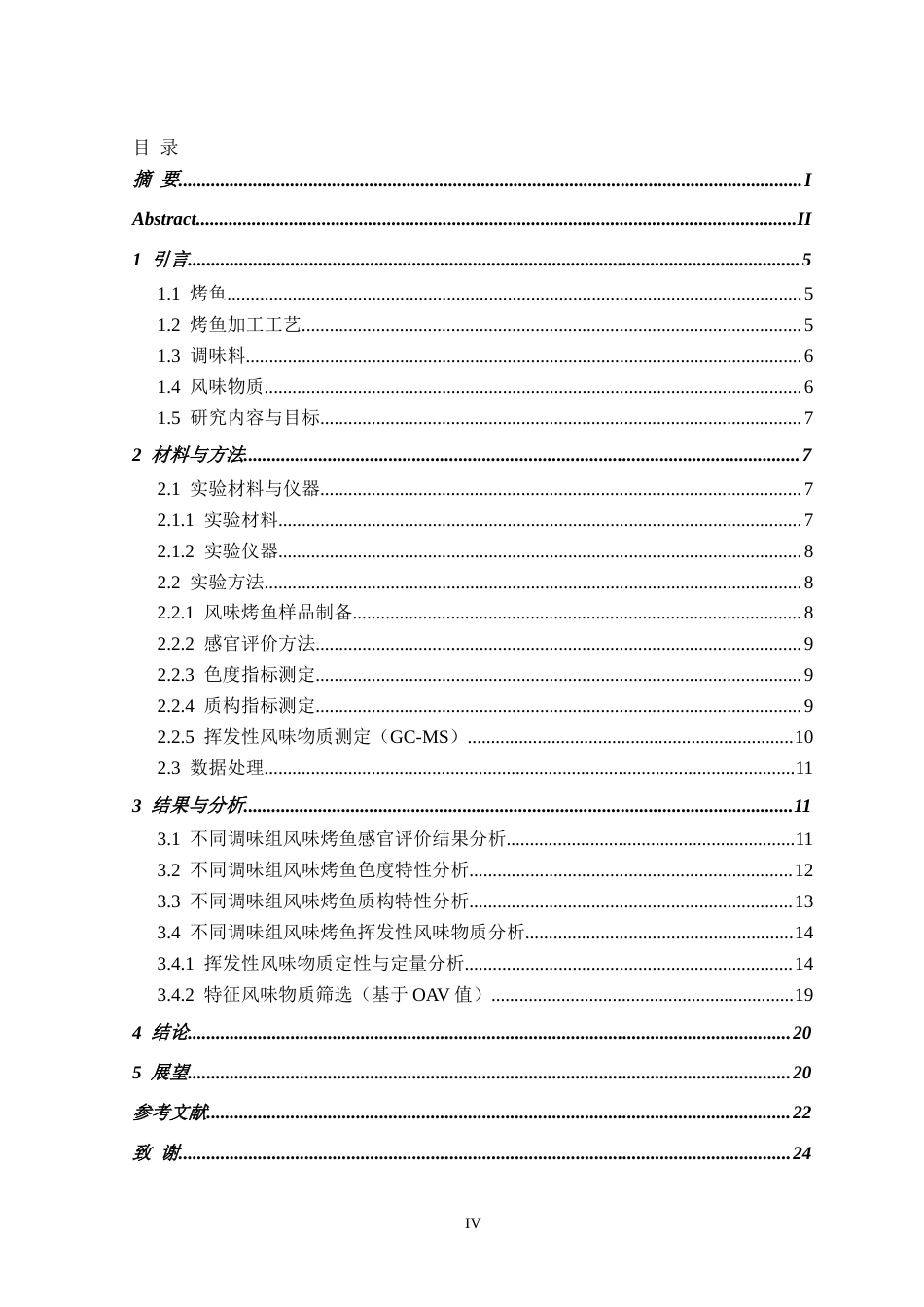 目 录

摘 要 I

Abstract II

1 引言 5

1.1 烤鱼 5

1.2 烤鱼加工工艺 5

1.3 调味料 6

1.4 风味物质 6

1.5 研究内容与目标 7

2 材料与方法 7

2.1 实验材料与仪器 7

2.1.1 实验材料 7

2.1.2 实验仪器 8

2.2 实验方法 8

2.2.1 风味烤鱼样品制备 8

2.2.2 感官评价方法 9

2.2.3 色度指标测定 9

2.2.4 质构指标测定 9

2.2.5 挥发性风味物质测定（GC-MS） 10

2.3 数据处理 11

3 结果与分析 11

3.1 不同调味组风味烤鱼感官评价结果分析 11

3.2 不同调味组风味烤鱼色度特性分析 12

3.3 不同调味组风味烤鱼质构特性分析 13

3.4 不同调味组风味烤鱼挥发性风味物质分析 14

3.4.1 挥发性风味物质定性与定量分析 14

3.4.2 特征风味物质筛选（基于OAV值） 19

4 结论 20

5 展望 20

参考文献 22

致 谢 24

IV